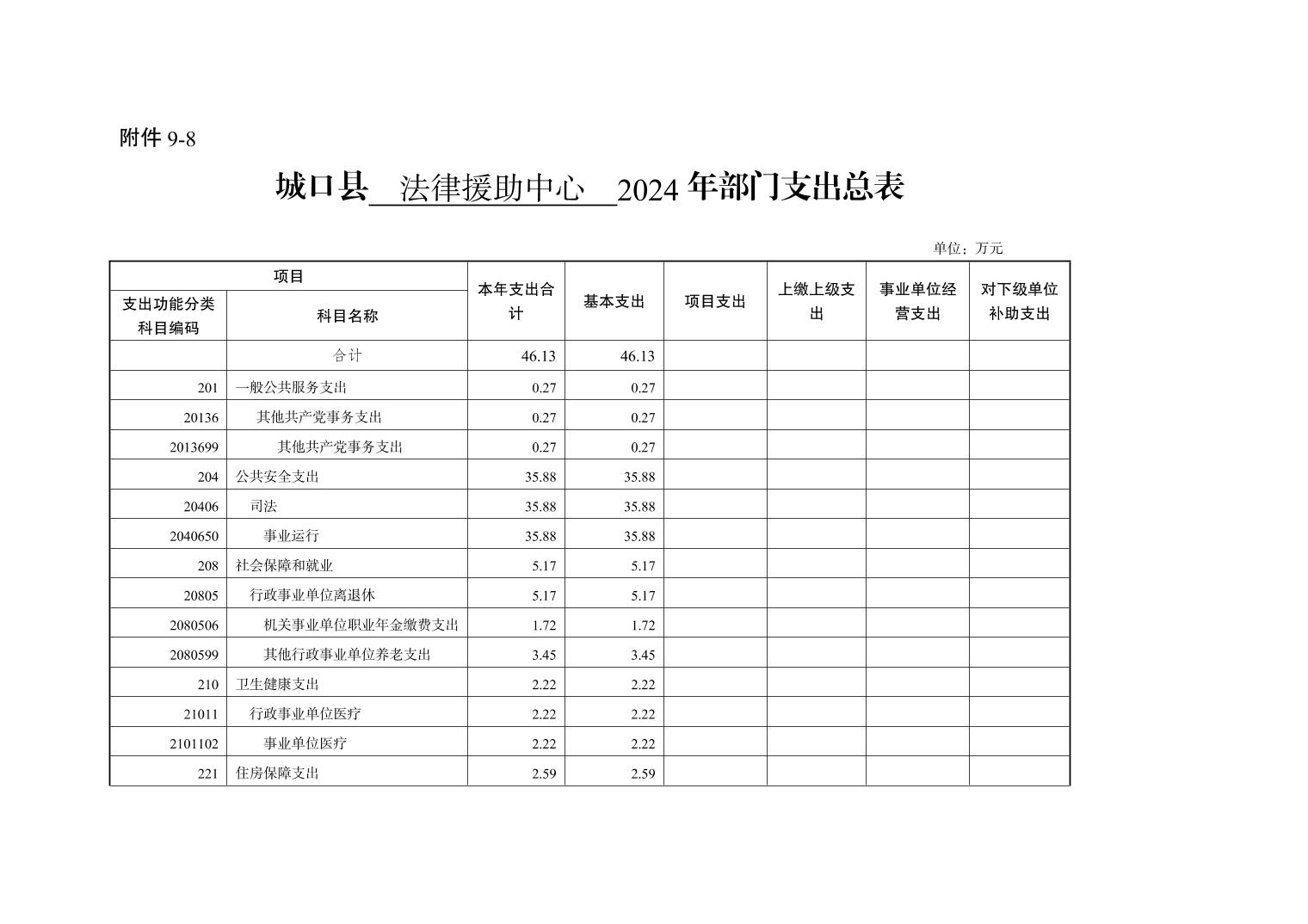 附件 9-8

城口县 法律援助中心 2024 年部门支出总表

单位：万元

| 项目 | | 本年支出合计 | 基本支出 | 项目支出 | 上缴上级支出 | 事业单位经营支出 | 对下级单位补助支出 |
|---|---|---|---|---|---|---|---|
| 支出功能分类科目编码 | 科目名称 | | | | | | |
| | 合计 | 46.13 | 46.13 | | | | |
| 201 | 一般公共服务支出 | 0.27 | 0.27 | | | | |
| 20136 | 其他共产党事务支出 | 0.27 | 0.27 | | | | |
| 2013699 | 其他共产党事务支出 | 0.27 | 0.27 | | | | |
| 204 | 公共安全支出 | 35.88 | 35.88 | | | | |
| 20406 | 司法 | 35.88 | 35.88 | | | | |
| 2040650 | 事业运行 | 35.88 | 35.88 | | | | |
| 208 | 社会保障和就业 | 5.17 | 5.17 | | | | |
| 20805 | 行政事业单位离退休 | 5.17 | 5.17 | | | | |
| 2080506 | 机关事业单位职业年金缴费支出 | 1.72 | 1.72 | | | | |
| 2080599 | 其他行政事业单位养老支出 | 3.45 | 3.45 | | | | |
| 210 | 卫生健康支出 | 2.22 | 2.22 | | | | |
| 21011 | 行政事业单位医疗 | 2.22 | 2.22 | | | | |
| 2101102 | 事业单位医疗 | 2.22 | 2.22 | | | | |
| 221 | 住房保障支出 | 2.59 | 2.59 | | | | |